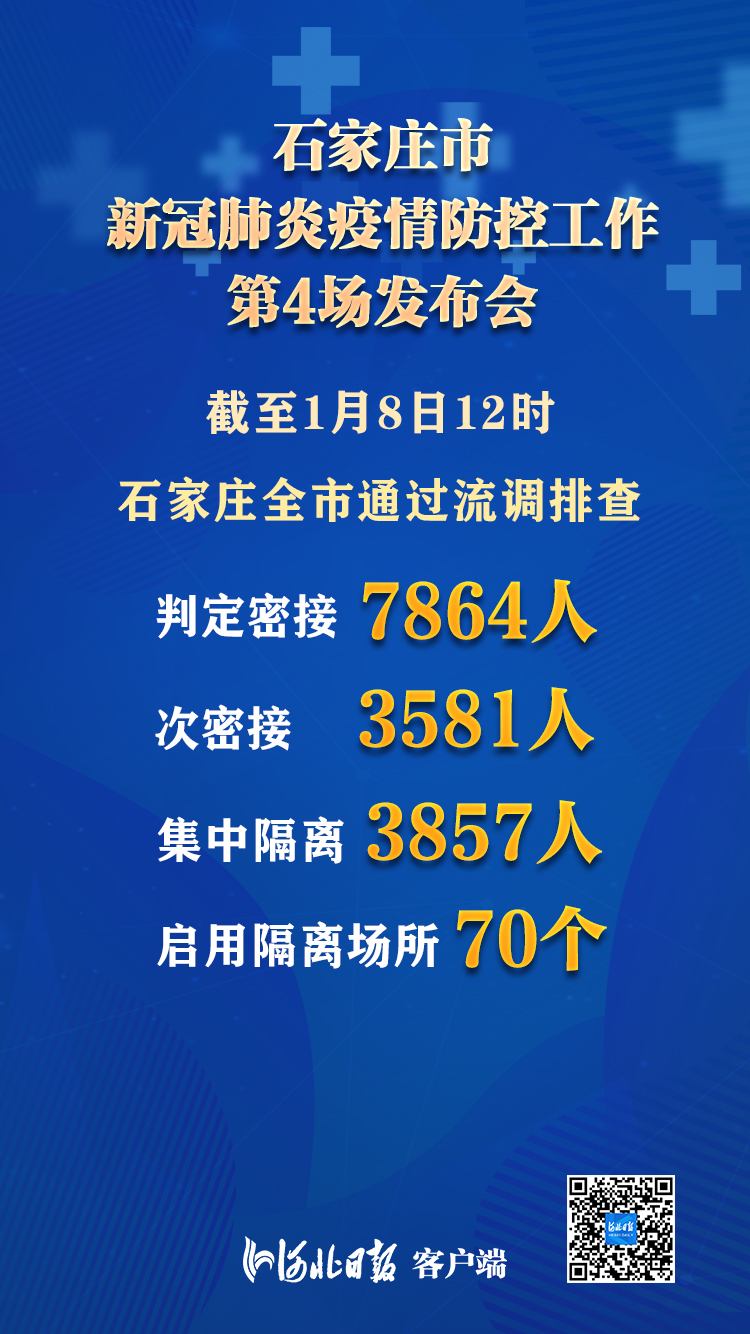 石家庄市
新冠肺炎疫情防控工作
第4场发布会

截至1月8日12时

石家庄全市通过流调排查

判定密接 7864人

次密接 3581人

集中隔离 3857人

启用隔离场所 70个

河北日报 客户端